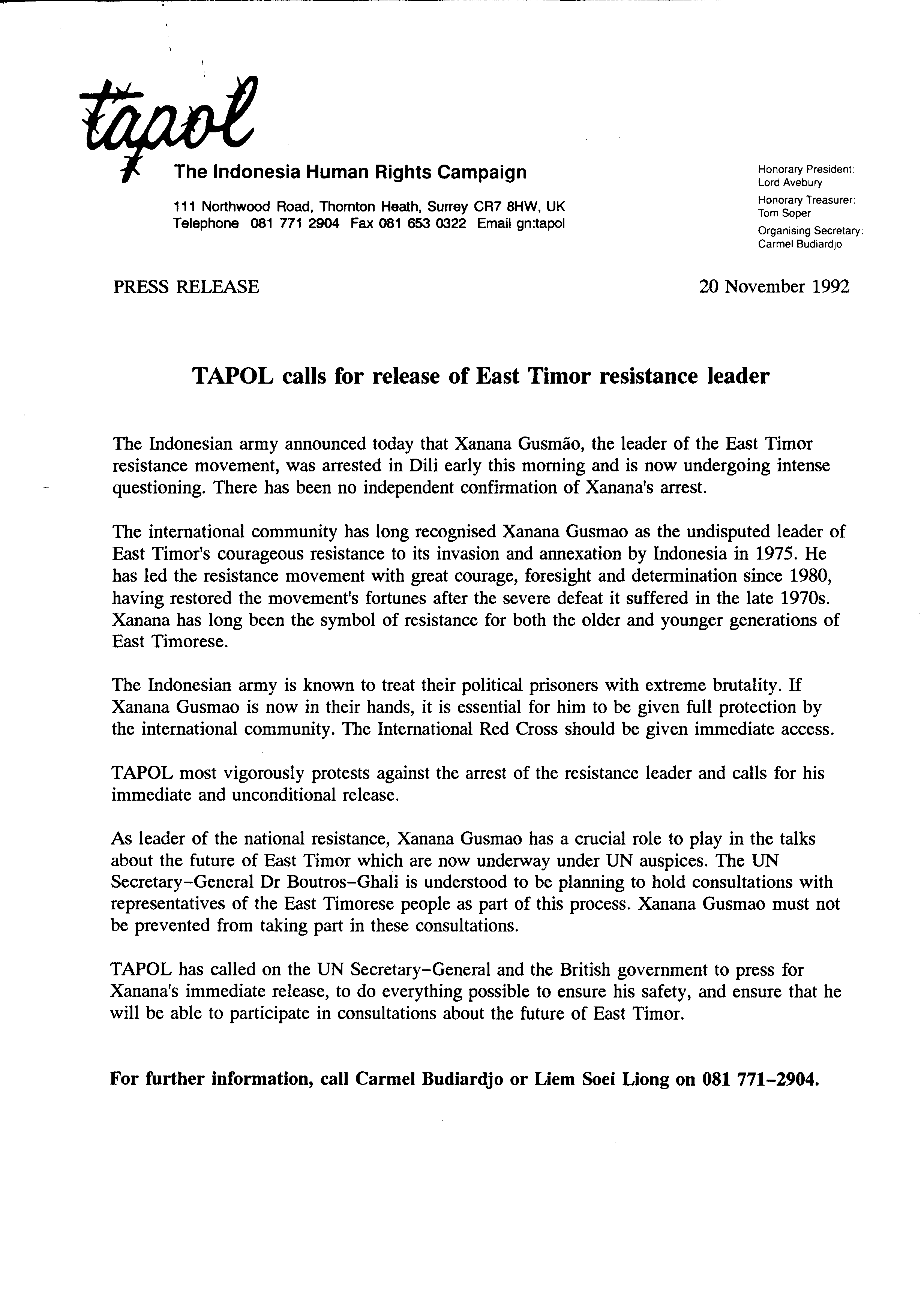 tapol

The Indonesia Human Rights Campaign

111 Northwood Road, Thornton Heath, Surrey CR7 8HW, UK
Telephone 081 771 2904 Fax 081 653 0322 Email gn:tapol

Honorary President: Lord Avebury
Honorary Treasurer: Tom Soper
Organising Secretary: Carmel Budiardjo

PRESS RELEASE

20 November 1992

TAPOL calls for release of East Timor resistance leader

The Indonesian army announced today that Xanana Gusmão, the leader of the East Timor resistance movement, was arrested in Dili early this morning and is now undergoing intense questioning. There has been no independent confirmation of Xanana's arrest.

The international community has long recognised Xanana Gusmao as the undisputed leader of East Timor's courageous resistance to its invasion and annexation by Indonesia in 1975. He has led the resistance movement with great courage, foresight and determination since 1980, having restored the movement's fortunes after the severe defeat it suffered in the late 1970s. Xanana has long been the symbol of resistance for both the older and younger generations of East Timorese.

The Indonesian army is known to treat their political prisoners with extreme brutality. If Xanana Gusmao is now in their hands, it is essential for him to be given full protection by the international community. The International Red Cross should be given immediate access.

TAPOL most vigorously protests against the arrest of the resistance leader and calls for his immediate and unconditional release.

As leader of the national resistance, Xanana Gusmao has a crucial role to play in the talks about the future of East Timor which are now underway under UN auspices. The UN Secretary-General Dr Boutros-Ghali is understood to be planning to hold consultations with representatives of the East Timorese people as part of this process. Xanana Gusmao must not be prevented from taking part in these consultations.

TAPOL has called on the UN Secretary-General and the British government to press for Xanana's immediate release, to do everything possible to ensure his safety, and ensure that he will be able to participate in consultations about the future of East Timor.

For further information, call Carmel Budiardjo or Liem Soei Liong on 081 771-2904.